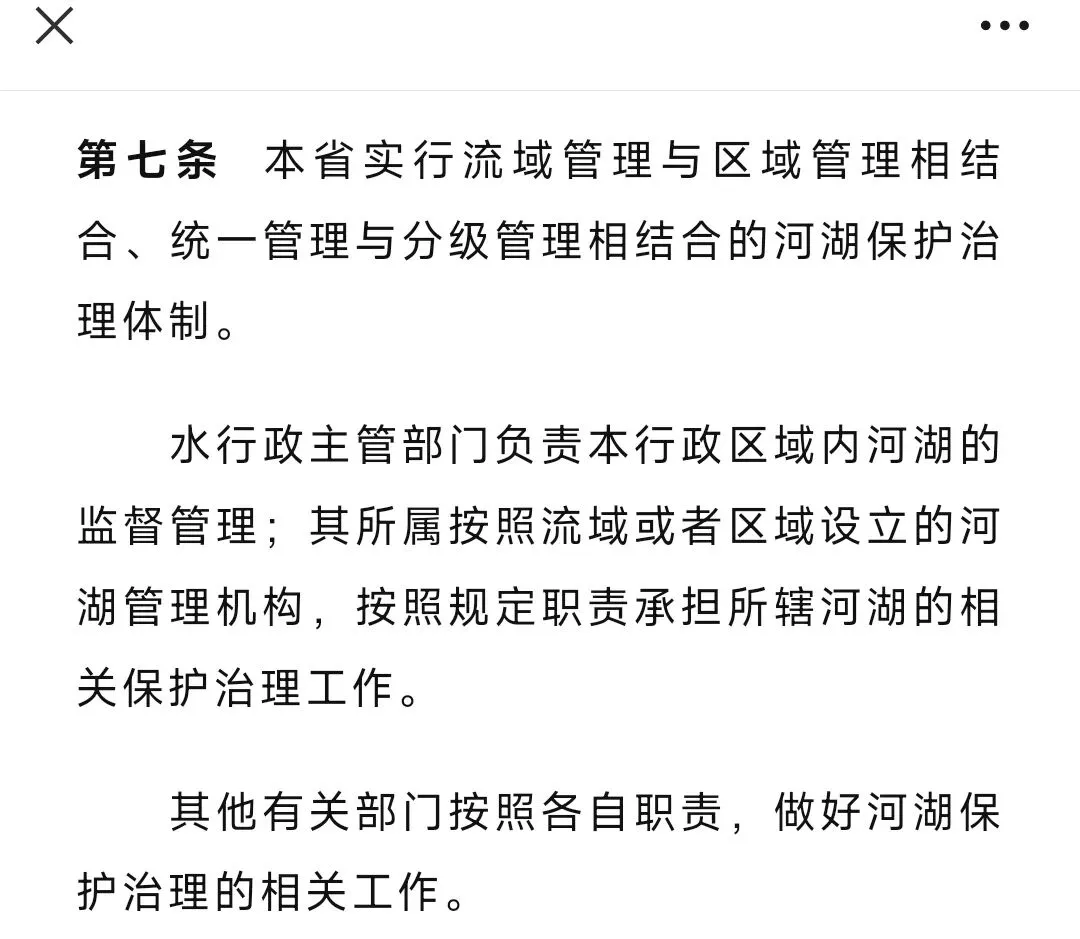 第七条　本省实行流域管理与区域管理相结合、统一管理与分级管理相结合的河湖保护治理体制。

水行政主管部门负责本行政区域内河湖的监督管理；其所属按照流域或者区域设立的河湖管理机构，按照规定职责承担所辖河湖的相关保护治理工作。

其他有关部门按照各自职责，做好河湖保护治理的相关工作。